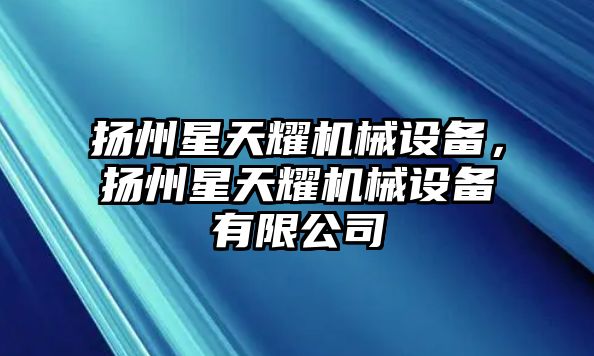 扬州星天耀机械设备，扬州星天耀机械设备有限公司